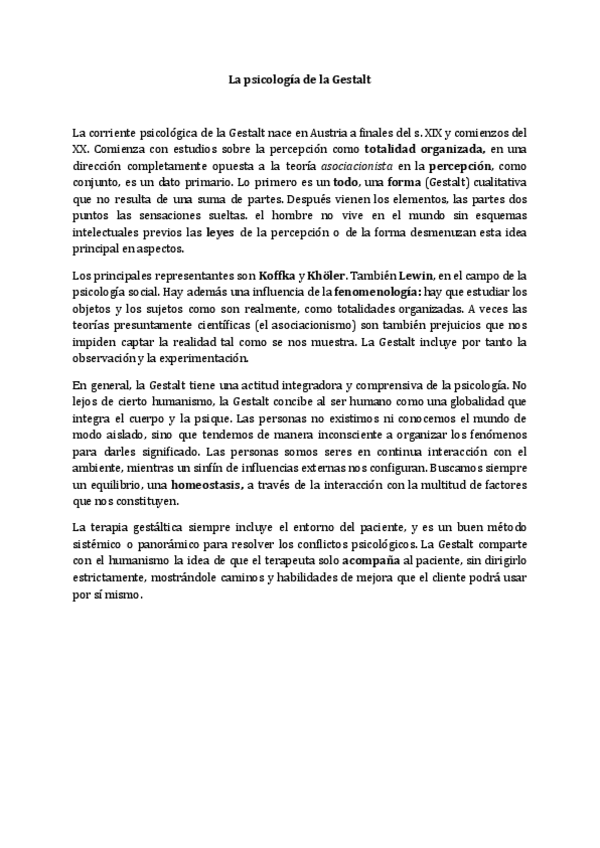 La psicología de la Gestalt

La corriente psicológica de la Gestalt nace en Austria a finales del s. XIX y comienzos del XX. Comienza con estudios sobre la percepción como totalidad organizada, en una dirección completamente opuesta a la teoría asociacionista en la percepción, como conjunto, es un dato primario. Lo primero es un todo, una forma (Gestalt) cualitativa que no resulta de una suma de partes. Después vienen los elementos, las partes dos puntos las sensaciones sueltas. el hombre no vive en el mundo sin esquemas intelectuales previos las leyes de la percepción o de la forma desmenuzan esta idea principal en aspectos.

Los principales representantes son Koffka y Khöler. También Lewin, en el campo de la psicología social. Hay además una influencia de la fenomenología: hay que estudiar los objetos y los sujetos como son realmente, como totalidades organizadas. A veces las teorías presuntamente científicas (el asociacionismo) son también prejuicios que nos impiden captar la realidad tal como se nos muestra. La Gestalt incluye por tanto la observación y la experimentación.

En general, la Gestalt tiene una actitud integradora y comprensiva de la psicología. No lejos de cierto humanismo, la Gestalt concibe al ser humano como una globalidad que integra el cuerpo y la psique. Las personas no existimos ni conocemos el mundo de modo aislado, sino que tendemos de manera inconsciente a organizar los fenómenos para darles significado. Las personas somos seres en continua interacción con el ambiente, mientras un sinfín de influencias externas nos configuran. Buscamos siempre un equilibrio, una homeostasis, a través de la interacción con la multitud de factores que nos constituyen.

La terapia gestáltica siempre incluye el entorno del paciente, y es un buen método sistémico o panorámico para resolver los conflictos psicológicos. La Gestalt comparte con el humanismo la idea de que el terapeuta solo acompaña al paciente, sin dirigirlo estrictamente, mostrándole caminos y habilidades de mejora que el cliente podrá usar por sí mismo.